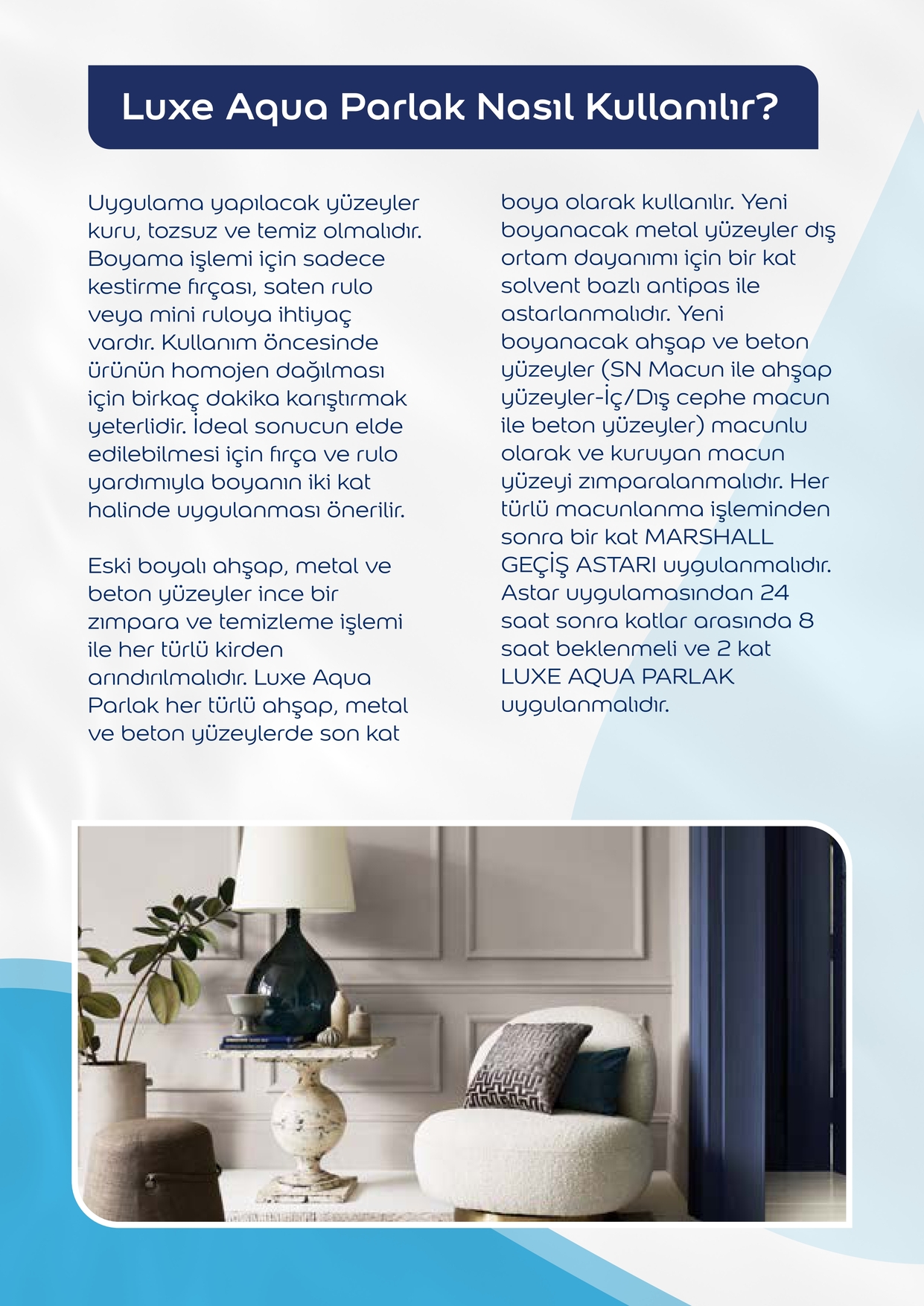 Luxe Aqua Parlak Nasıl Kullanılır?

Uygulama yapılacak yüzeyler kuru, tozsuz ve temiz olmalıdır. Boyama işlemi için sadece kestirme fırçası, saten rulo veya mini ruloya ihtiyaç vardır. Kullanım öncesinde ürünün homojen dağılması için birkaç dakika karıştırmak yeterlidir. İdeal sonucun elde edilebilmesi için fırça ve rulo yardımıyla boyanın iki kat halinde uygulanması önerilir.

Eski boyalı ahşap, metal ve beton yüzeyler ince bir zımpara ve temizleme işlemi ile her türlü kirden arındırılmalıdır. Luxe Aqua Parlak her türlü ahşap, metal ve beton yüzeylerde son kat boya olarak kullanılır. Yeni boyanacak metal yüzeyler dış ortam dayanımı için bir kat solvent bazlı antipas ile astarlanmalıdır. Yeni boyanacak ahşap ve beton yüzeyler (SN Macun ile ahşap yüzeyler-İç/Dış cephe macun ile beton yüzeyler) macunlu olarak ve kuruyan macun yüzeyi zımparalanmalıdır. Her türlü macunlanma işleminden sonra bir kat MARSHALL GEÇİŞ ASTARI uygulanmalıdır. Astar uygulamasından 24 saat sonra katlar arasında 8 saat beklenmeli ve 2 kat LUXE AQUA PARLAK uygulanmalıdır.